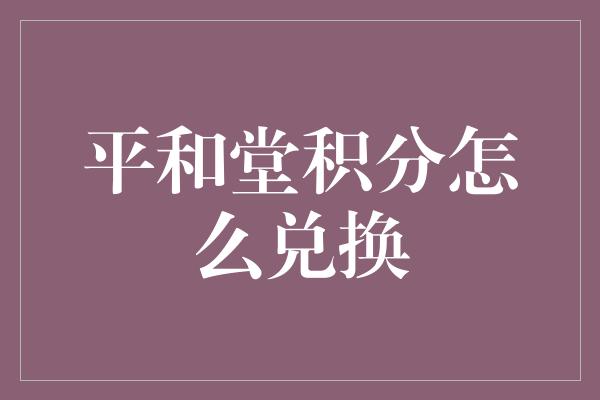 平和堂积分怎么兑换